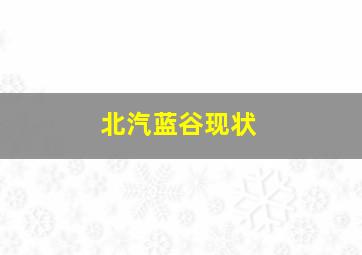 北汽蓝谷现状